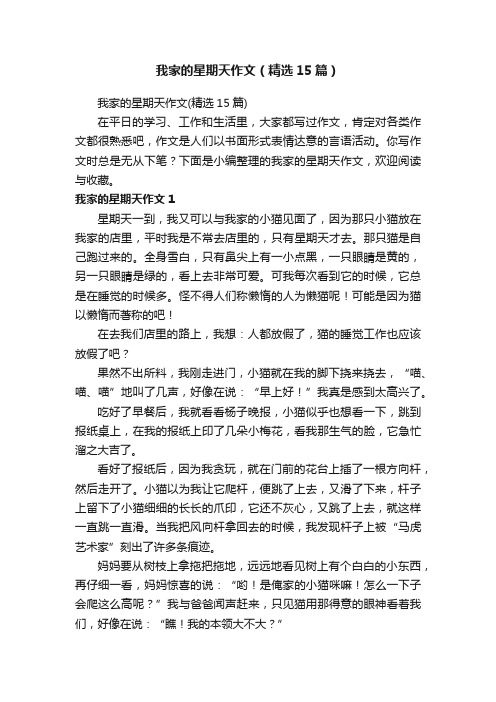 我家的星期天作文（精选15篇）

我家的星期天作文(精选15篇)

在平日的学习、工作和生活里，大家都写过作文，肯定对各类作文都很熟悉吧，作文是人们以书面形式表情达意的言语活动。你写作文时总是无从下笔？下面是小编整理的我家的星期天作文，欢迎阅读与收藏。

我家的星期天作文1

星期天一到，我又可以与我家的小猫见面了，因为那只小猫放在我家的店里，平时我是不常去店里的，只有星期天才去。那只猫是自己跑过来的。全身雪白，只有鼻尖上有一小点黑，一只眼睛是黄的，另一只眼睛是绿的，看上去非常可爱。可我每次看到它的时候，它总是在睡觉的时候多。怪不得人们称懒惰的人为懒猫呢！可能是因为猫以懒惰而著称的吧！

在去我们店里的路上，我想：人都放假了，猫的睡觉工作也应该放假了吧？

果然不出所料，我刚走进门，小猫就在我的脚下挠来挠去，“喵、喵、喵”地叫了几声，好像在说：“早上好！”我真是感到太高兴了。

吃好了早餐后，我就看看杨子晚报，小猫似乎也想看一下，跳到报纸桌上，在我的报纸上印了几朵小梅花，看我那生气的脸，它急忙溜之大吉了。

看好了报纸后，因为我贪玩，就在门前的花台上插了一根方向杆，然后走开了。小猫以为我让它爬杆，便跳了上去，又滑了下来，杆子上留下了小猫细细的长长的爪印，它还不灰心，又跳了上去，就这样一直跳一直滑。当我把风向杆拿回去的时候，我发现杆子上被“马虎艺术家”刻出了许多条痕迹。

妈妈要从树枝上拿拖把拖地，远远地看见树上有个白白的小东西，再仔细一看，妈妈惊喜的说：“哟！是俺家的小猫咪嘛！怎么一下子会爬这么高呢？”我与爸爸闻声赶来，只见猫用那得意的眼神看着我们，好像在说：“瞧！我的本领大不大？”